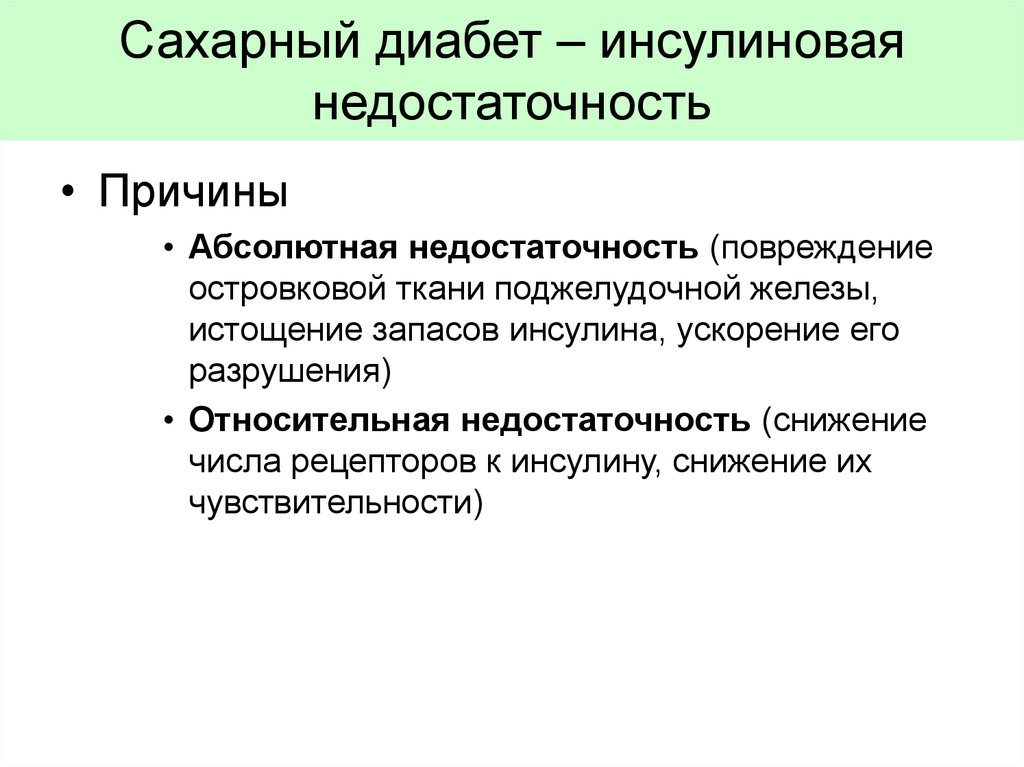 Сахарный диабет – инсулиновая недостаточность

• Причины

• Абсолютная недостаточность (повреждение островковой ткани поджелудочной железы, истощение запасов инсулина, ускорение его разрушения)

• Относительная недостаточность (снижение числа рецепторов к инсулину, снижение их чувствительности)